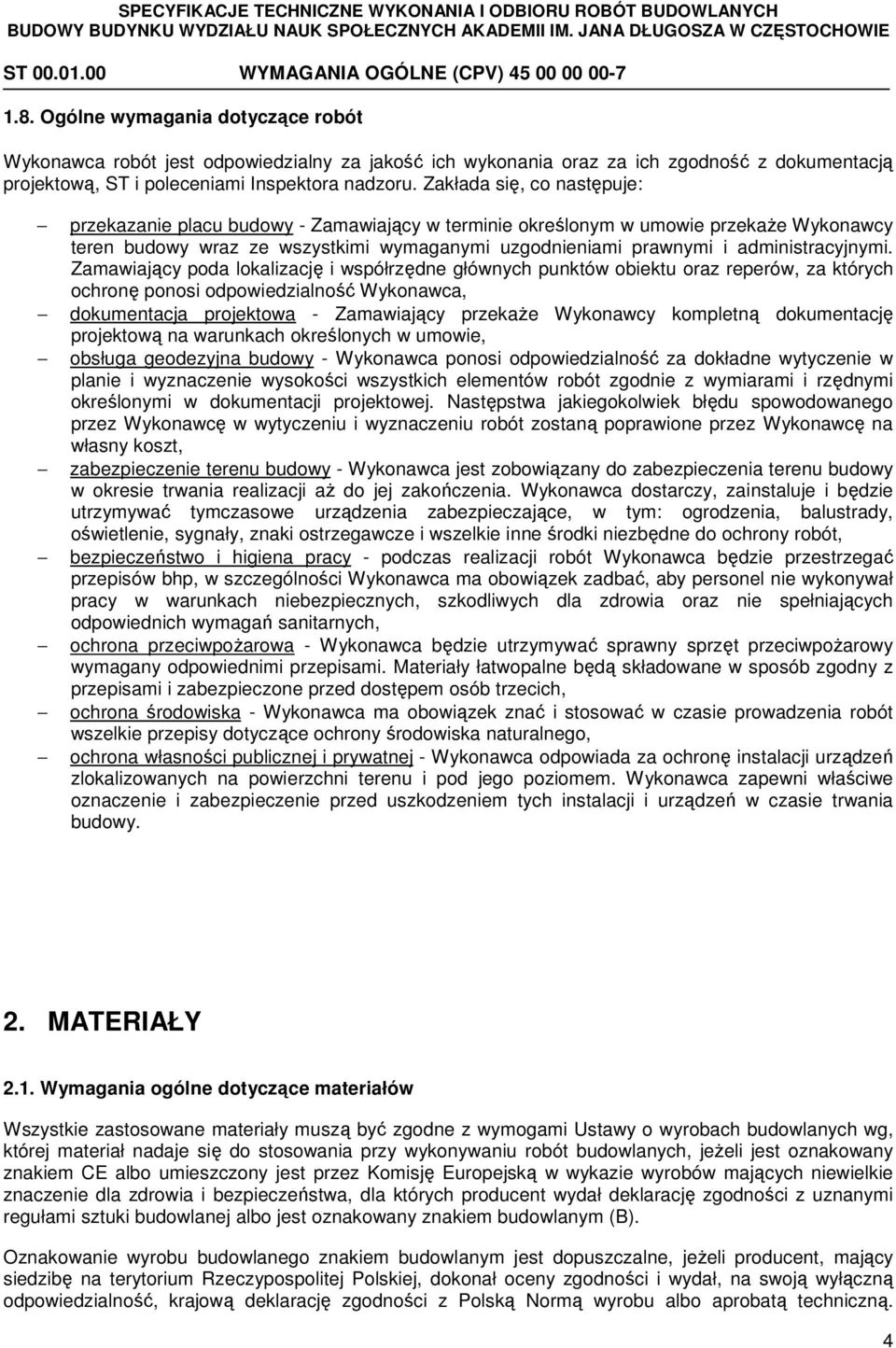 SPECYFIKACJE TECHNICZNE WYKONANIA I ODBIORU ROBÓT BUDOWLANYCH
BUDOWY BUDYNKU WYDZIAŁU NAUK SPOŁECZNYCH AKADEMII IM. JANA DŁUGOSZA W CZĘSTOCHOWIE
ST 00.01.00 WYMAGANIA OGÓLNE (CPV) 45 00 00 00-7

1.8. Ogólne wymagania dotyczące robót

Wykonawca robót jest odpowiedzialny za jakość ich wykonania oraz za ich zgodność z dokumentacją projektową, ST i poleceniami Inspektora nadzoru. Zakłada się, co następuje:

– przekazanie placu budowy - Zamawiający w terminie określonym w umowie przekaże Wykonawcy teren budowy wraz ze wszystkimi wymaganymi uzgodnieniami prawnymi i administracyjnymi. Zamawiający poda lokalizację i współrzędne głównych punktów obiektu oraz reperów, za których ochronę ponosi odpowiedzialność Wykonawca,
– dokumentacja projektowa - Zamawiający przekaże Wykonawcy kompletną dokumentację projektową na warunkach określonych w umowie,
– obsługa geodezyjna budowy - Wykonawca ponosi odpowiedzialność za dokładne wytyczenie w planie i wyznaczenie wysokości wszystkich elementów robót zgodnie z wymiarami i rzędnymi określonymi w dokumentacji projektowej. Następstwa jakiegokolwiek błędu spowodowanego przez Wykonawcę w wytyczeniu i wyznaczeniu robót zostaną poprawione przez Wykonawcę na własny koszt,
– zabezpieczenie terenu budowy - Wykonawca jest zobowiązany do zabezpieczenia terenu budowy w okresie trwania realizacji aż do jej zakończenia. Wykonawca dostarczy, zainstaluje i będzie utrzymywać tymczasowe urządzenia zabezpieczające, w tym: ogrodzenia, balustrady, oświetlenie, sygnały, znaki ostrzegawcze i wszelkie inne środki niezbędne do ochrony robót,
– bezpieczeństwo i higiena pracy - podczas realizacji robót Wykonawca będzie przestrzegać przepisów bhp, w szczególności Wykonawca ma obowiązek zadbać, aby personel nie wykonywał pracy w warunkach niebezpiecznych, szkodliwych dla zdrowia oraz nie spełniających odpowiednich wymagań sanitarnych,
– ochrona przeciwpożarowa - Wykonawca będzie utrzymywać sprawny sprzęt przeciwpożarowy wymagany odpowiednimi przepisami. Materiały łatwopalne będą składowane w sposób zgodny z przepisami i zabezpieczone przed dostępem osób trzecich,
– ochrona środowiska - Wykonawca ma obowiązek znać i stosować w czasie prowadzenia robót wszelkie przepisy dotyczące ochrony środowiska naturalnego,
– ochrona własności publicznej i prywatnej - Wykonawca odpowiada za ochronę instalacji urządzeń zlokalizowanych na powierzchni terenu i pod jego poziomem. Wykonawca zapewni właściwe oznaczenie i zabezpieczenie przed uszkodzeniem tych instalacji i urządzeń w czasie trwania budowy.

2. MATERIAŁY

2.1. Wymagania ogólne dotyczące materiałów

Wszystkie zastosowane materiały muszą być zgodne z wymogami Ustawy o wyrobach budowlanych wg, której materiał nadaje się do stosowania przy wykonywaniu robót budowlanych, jeżeli jest oznakowany znakiem CE albo umieszczony jest przez Komisję Europejską w wykazie wyrobów mających niewielkie znaczenie dla zdrowia i bezpieczeństwa, dla których producent wydał deklarację zgodności z uznanymi regułami sztuki budowlanej albo jest oznakowany znakiem budowlanym (B).

Oznakowanie wyrobu budowlanego znakiem budowlanym jest dopuszczalne, jeżeli producent, mający siedzibę na terytorium Rzeczypospolitej Polskiej, dokonał oceny zgodności i wydał, na swoją wyłączną odpowiedzialność, krajową deklarację zgodności z Polską Normą wyrobu albo aprobatą techniczną.

4